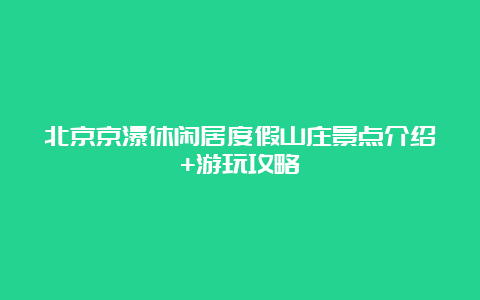 北京京瀑休闲居度假山庄景点介绍+游玩攻略